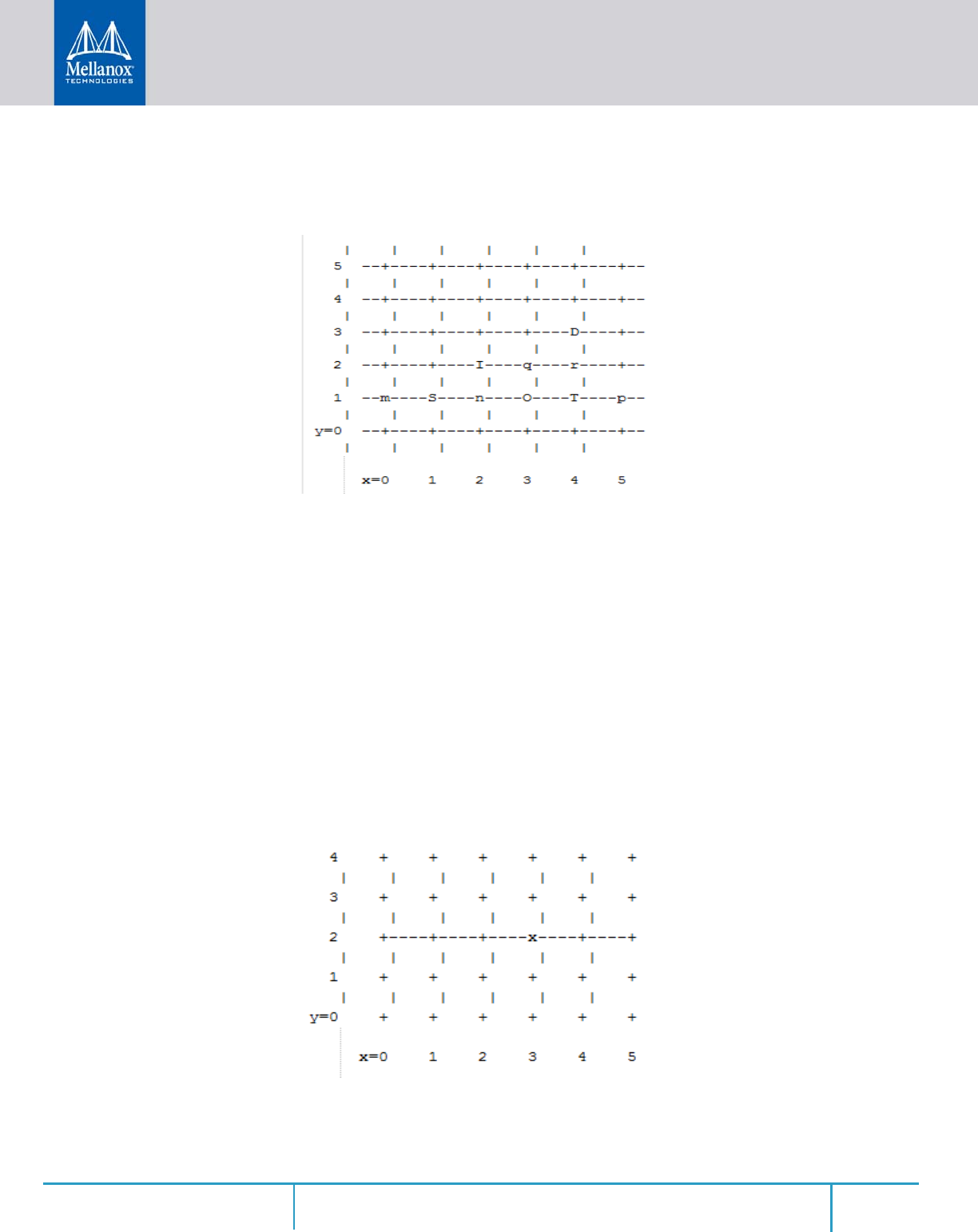 Mellanox
TECHNOLOGIES

|     |     |     |     |     |
5  --+----+----+----+----+----+--
|     |     |     |     |     |
4  --+----+----+----+----+----+--
|     |     |     |     |     |
3  --+----+----+----+----D----+--
|     |     |     |     |     |
2  --+----+----I----q----r----+--
|     |     |     |     |     |
1  --m----S----n----O----T----p--
|     |     |     |     |     |
y=0  --+----+----+----+----+----+--
|     |     |     |     |     |
x=0    1    2    3    4    5

4    +    +    +    +    +    +
|    |    |    |    |    |
3    +    +    +    +    +    +
|    |    |    |    |    |
2    +----+----+----x----+----+
|    |    |    |    |    |
1    +    +    +    +    +    +
|    |    |    |    |    |
y=0    +    +    +    +    +    +
x=0    1    2    3    4    5